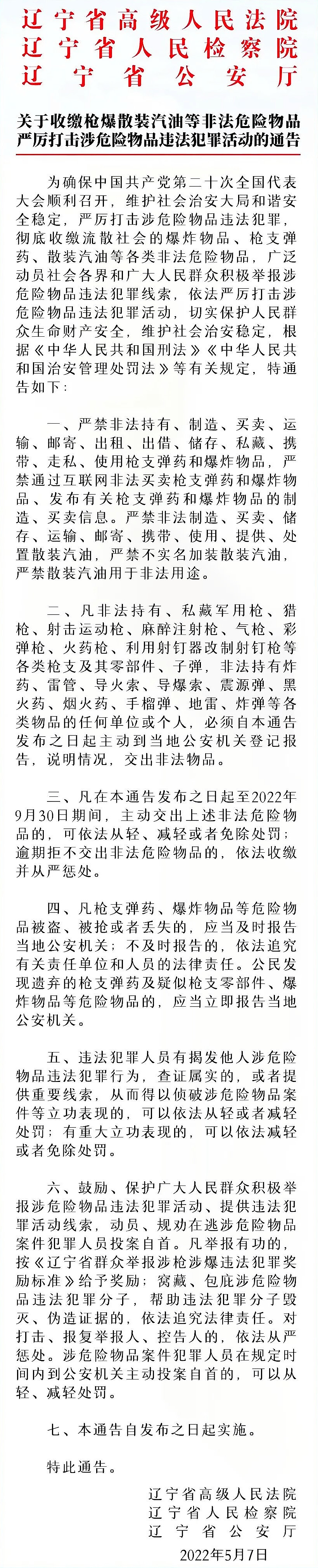 辽宁省高级人民法院
辽宁省人民检察院
辽宁省公安厅

关于收缴枪爆散装汽油等非法危险物品严厉打击涉危险物品违法犯罪活动的通告

为确保中国共产党第二十次全国代表大会顺利召开，维护社会治安大局和谐安全稳定，严厉打击涉危险物品违法犯罪，彻底收缴流散社会的爆炸物品、枪支弹药、散装汽油等各类非法危险物品，广泛动员社会各界和广大人民群众积极举报涉危险物品违法犯罪线索，依法严厉打击涉危险物品违法犯罪活动，切实保护人民群众生命财产安全，维护社会治安稳定，根据《中华人民共和国刑法》《中华人民共和国治安管理处罚法》等有关规定，特通告如下：

一、严禁非法持有、制造、买卖、运输、邮寄、出租、出借、储存、私藏、携带、走私、使用枪支弹药和爆炸物品，严禁通过互联网非法买卖枪支弹药和爆炸物品、发布有关枪支弹药和爆炸物品的制造、买卖信息。严禁非法制造、买卖、储存、运输、邮寄、携带、使用、提供、处置散装汽油，严禁不实名加装散装汽油，严禁散装汽油用于非法用途。

二、凡非法持有、私藏军用枪、猎枪、射击运动枪、麻醉注射枪、气枪、彩弹枪、火药枪、利用射钉器改制射钉枪等各类枪支及其零部件、子弹，非法持有炸药、雷管、导火索、导爆索、震源弹、黑火药、烟火药、手榴弹、地雷、炸弹等各类物品的任何单位或个人，必须自本通告发布之日起主动到当地公安机关登记报告，说明情况，交出非法物品。

三、凡在本通告发布之日起至2022年9月30日期间，主动交出上述非法危险物品的，可依法从轻、减轻或者免除处罚；逾期拒不交出非法危险物品的，依法收缴并从严惩处。

四、凡枪支弹药、爆炸物品等危险物品被盗、被抢或者丢失的，应当及时报告当地公安机关；不及时报告的，依法追究有关责任单位和人员的法律责任。公民发现遗弃的枪支弹药及疑似枪支零部件、爆炸物品等危险物品的，应当立即报告当地公安机关。

五、违法犯罪人员有揭发他人涉危险物品违法犯罪行为，查证属实的，或者提供重要线索，从而得以侦破涉危险物品案件等立功表现的，可以依法从轻或者减轻处罚；有重大立功表现的，可以依法减轻或者免除处罚。

六、鼓励、保护广大人民群众积极举报涉危险物品违法犯罪活动、提供违法犯罪活动线索，动员、规劝在逃涉危险物品案件犯罪人员投案自首。凡举报有功的，按《辽宁省群众举报涉枪涉爆违法犯罪奖励标准》给予奖励；窝藏、包庇涉危险物品违法犯罪分子，帮助违法犯罪分子毁灭、伪造证据的，依法追究法律责任。对打击、报复举报人、控告人的，依法从严惩处。涉危险物品案件犯罪人员在规定时间内到公安机关主动投案自首的，可以从轻、减轻处罚。

七、本通告自发布之日起实施。

特此通告。

辽宁省高级人民法院
辽宁省人民检察院
辽宁省公安厅
2022年5月7日